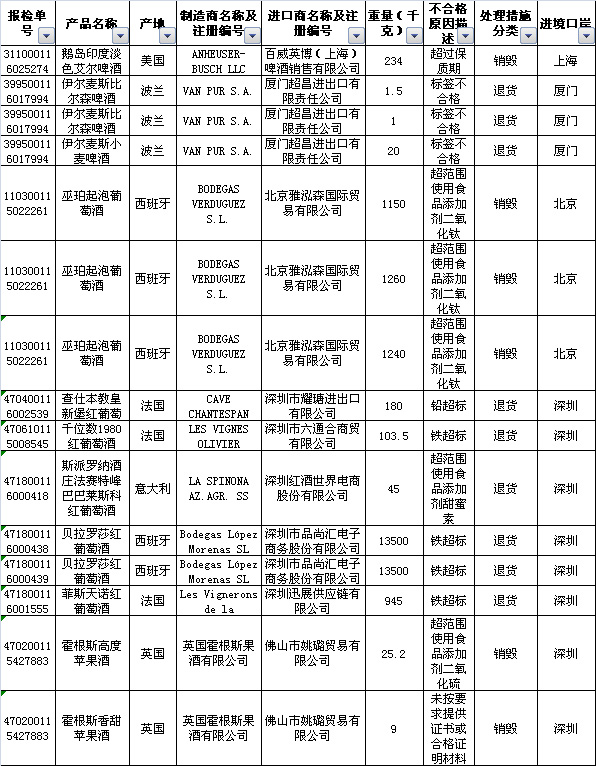 | 报检单号 | 产品名称 | 产地 | 制造商名称及注册编号 | 进口商名称及注册编号 | 重量（千克） | 不合格原因描述 | 处理措施分类 | 进境口岸 |
|---|---|---|---|---|---|---|---|---|
| 311000116025274 | 鹅岛印度淡色艾尔啤酒 | 美国 | ANHEUSER-BUSCH LLC | 百威英博（上海）啤酒销售有限公司 | 234 | 超过保质期 | 销毁 | 上海 |
| 399500116017994 | 伊尔麦斯比尔森啤酒 | 波兰 | VAN PUR S.A. | 厦门超昌进出口有限责任公司 | 1.5 | 标签不合格 | 退货 | 厦门 |
| 399500116017994 | 伊尔麦斯比尔森啤酒 | 波兰 | VAN PUR S.A. | 厦门超昌进出口有限责任公司 | 1 | 标签不合格 | 退货 | 厦门 |
| 399500116017994 | 伊尔麦斯小麦啤酒 | 波兰 | VAN PUR S.A. | 厦门超昌进出口有限责任公司 | 20 | 标签不合格 | 退货 | 厦门 |
| 110300115022261 | 巫珀起泡葡萄酒 | 西班牙 | BODEGAS VERDUGUEZ S.L. | 北京雅泓森国际贸易有限公司 | 1150 | 超范围使用食品添加剂二氧化钛 | 销毁 | 北京 |
| 110300115022261 | 巫珀起泡葡萄酒 | 西班牙 | BODEGAS VERDUGUEZ S.L. | 北京雅泓森国际贸易有限公司 | 1260 | 超范围使用食品添加剂二氧化钛 | 销毁 | 北京 |
| 110300115022261 | 巫珀起泡葡萄酒 | 西班牙 | BODEGAS VERDUGUEZ S.L. | 北京雅泓森国际贸易有限公司 | 1240 | 超范围使用食品添加剂二氧化钛 | 销毁 | 北京 |
| 470400116002539 | 查仕本教皇新堡红葡萄 | 法国 | CAVE CHANTESPAN | 深圳市耀瑭进出口有限公司 | 180 | 铅超标 | 退货 | 深圳 |
| 470610115008545 | 千位数1980红葡萄酒 | 法国 | LES VIGNES OLIVIER | 深圳市六通合商贸有限公司 | 103.5 | 铁超标 | 退货 | 深圳 |
| 471800116000418 | 斯派罗纳酒庄法赛特峰巴巴莱斯科红葡萄酒 | 意大利 | LA SPINONA AZ.AGR. SS | 深圳红酒世界电商股份有限公司 | 45 | 超范围使用食品添加剂甜蜜素 | 退货 | 深圳 |
| 471800116000438 | 贝拉罗莎红葡萄酒 | 西班牙 | Bodegas López Morenas SL | 深圳市品尚汇电子商务股份有限公司 | 13500 | 铁超标 | 退货 | 深圳 |
| 471800116000439 | 贝拉罗莎红葡萄酒 | 西班牙 | Bodegas López Morenas SL | 深圳市品尚汇电子商务股份有限公司 | 13500 | 铁超标 | 退货 | 深圳 |
| 471800116001555 | 菲斯天诺红葡萄酒 | 法国 | Les Vignerons de la | 深圳迅展供应链有限公司 | 945 | 铁超标 | 退货 | 深圳 |
| 470200115427883 | 霍根斯高度苹果酒 | 英国 | 英国霍根斯果酒有限公司 | 佛山市姚璐贸易有限公司 | 25.2 | 超范围使用食品添加剂二氧化硫 | 销毁 | 深圳 |
| 470200115427883 | 霍根斯香甜苹果酒 | 英国 | 英国霍根斯果酒有限公司 | 佛山市姚璐贸易有限公司 | 9 | 未按要求提供证书或合格证明材料 | 销毁 | 深圳 |